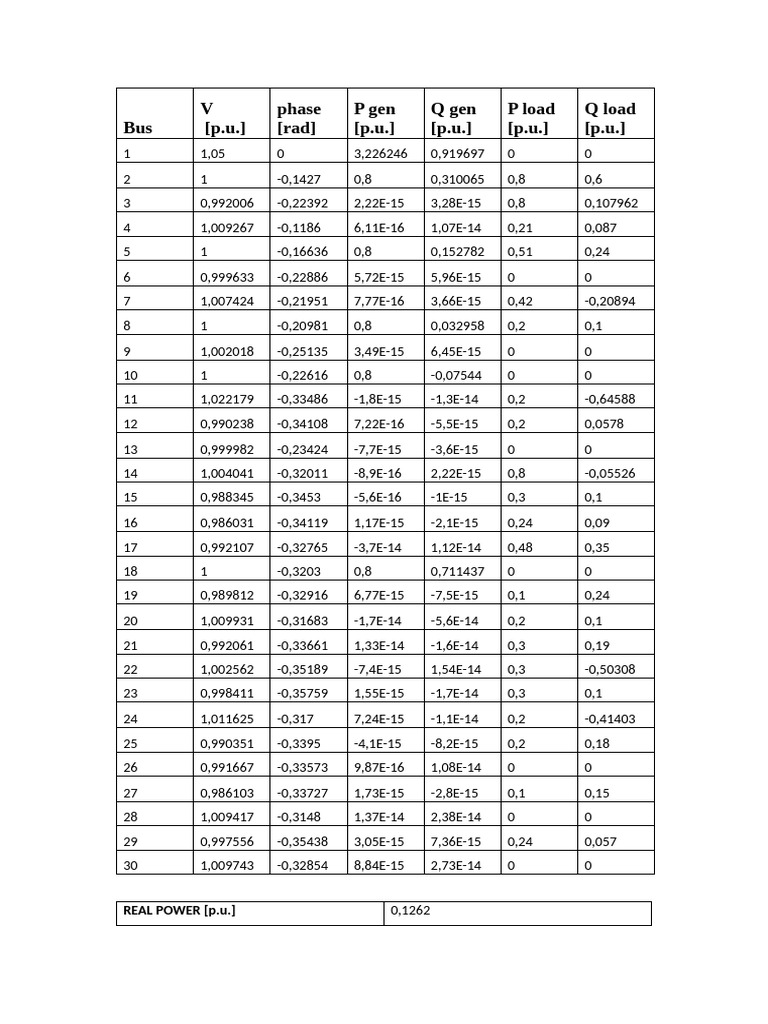 | Bus | V [p.u.] | phase [rad] | P gen [p.u.] | Q gen [p.u.] | P load [p.u.] | Q load [p.u.] |
|---|---|---|---|---|---|---|
| 1 | 1,05 | 0 | 3,226246 | 0,919697 | 0 | 0 |
| 2 | 1 | -0,1427 | 0,8 | 0,310065 | 0,8 | 0,6 |
| 3 | 0,992006 | -0,22392 | 2,22E-15 | 3,28E-15 | 0,8 | 0,107962 |
| 4 | 1,009267 | -0,1186 | 6,11E-16 | 1,07E-14 | 0,21 | 0,087 |
| 5 | 1 | -0,16636 | 0,8 | 0,152782 | 0,51 | 0,24 |
| 6 | 0,999633 | -0,22886 | 5,72E-15 | 5,96E-15 | 0 | 0 |
| 7 | 1,007424 | -0,21951 | 7,77E-16 | 3,66E-15 | 0,42 | -0,20894 |
| 8 | 1 | -0,20981 | 0,8 | 0,032958 | 0,2 | 0,1 |
| 9 | 1,002018 | -0,25135 | 3,49E-15 | 6,45E-15 | 0 | 0 |
| 10 | 1 | -0,22616 | 0,8 | -0,07544 | 0 | 0 |
| 11 | 1,022179 | -0,33486 | -1,8E-15 | -1,3E-14 | 0,2 | -0,64588 |
| 12 | 0,990238 | -0,34108 | 7,22E-16 | -5,5E-15 | 0,2 | 0,0578 |
| 13 | 0,999982 | -0,23424 | -7,7E-15 | -3,6E-15 | 0 | 0 |
| 14 | 1,004041 | -0,32011 | -8,9E-16 | 2,22E-15 | 0,8 | -0,05526 |
| 15 | 0,988345 | -0,3453 | -5,6E-16 | -1E-15 | 0,3 | 0,1 |
| 16 | 0,986031 | -0,34119 | 1,17E-15 | -2,1E-15 | 0,24 | 0,09 |
| 17 | 0,992107 | -0,32765 | -3,7E-14 | 1,12E-14 | 0,48 | 0,35 |
| 18 | 1 | -0,3203 | 0,8 | 0,711437 | 0 | 0 |
| 19 | 0,989812 | -0,32916 | 6,77E-15 | -7,5E-15 | 0,1 | 0,24 |
| 20 | 1,009931 | -0,31683 | -1,7E-14 | -5,6E-14 | 0,2 | 0,1 |
| 21 | 0,992061 | -0,33661 | 1,33E-14 | -1,6E-14 | 0,3 | 0,19 |
| 22 | 1,002562 | -0,35189 | -7,4E-15 | 1,54E-14 | 0,3 | -0,50308 |
| 23 | 0,998411 | -0,35759 | 1,55E-15 | -1,7E-14 | 0,3 | 0,1 |
| 24 | 1,011625 | -0,317 | 7,24E-15 | -1,1E-14 | 0,2 | -0,41403 |
| 25 | 0,990351 | -0,3395 | -4,1E-15 | -8,2E-15 | 0,2 | 0,18 |
| 26 | 0,991667 | -0,33573 | 9,87E-16 | 1,08E-14 | 0 | 0 |
| 27 | 0,986103 | -0,33727 | 1,73E-15 | -2,8E-15 | 0,1 | 0,15 |
| 28 | 1,009417 | -0,3148 | 1,37E-14 | 2,38E-14 | 0 | 0 |
| 29 | 0,997556 | -0,35438 | 3,05E-15 | 7,36E-15 | 0,24 | 0,057 |
| 30 | 1,009743 | -0,32854 | 8,84E-15 | 2,73E-14 | 0 | 0 |

| REAL POWER [p.u.] | 0,1262 |
|---|---|